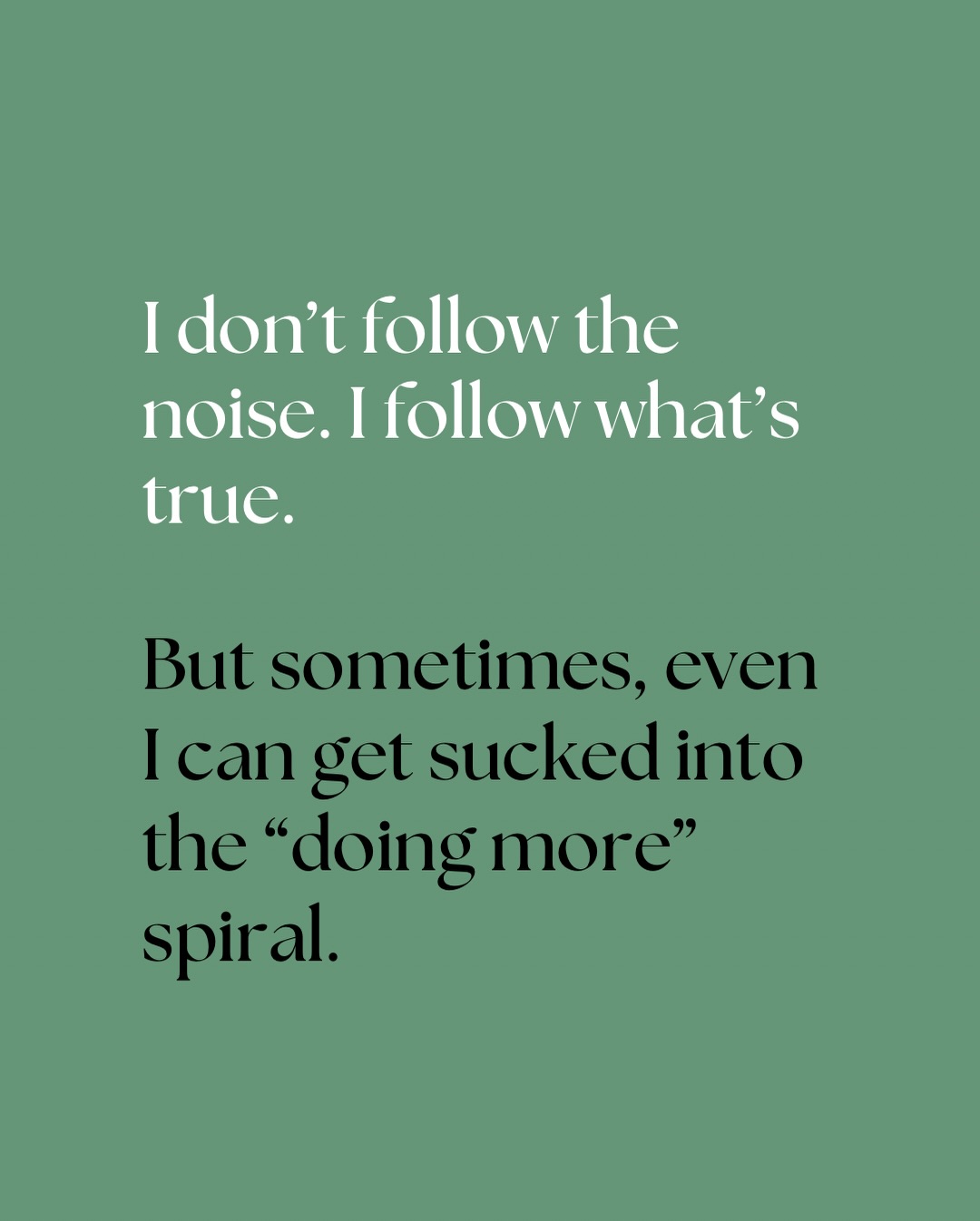 I don’t follow the noise. I follow what’s true.

But sometimes, even I can get sucked into the “doing more” spiral.